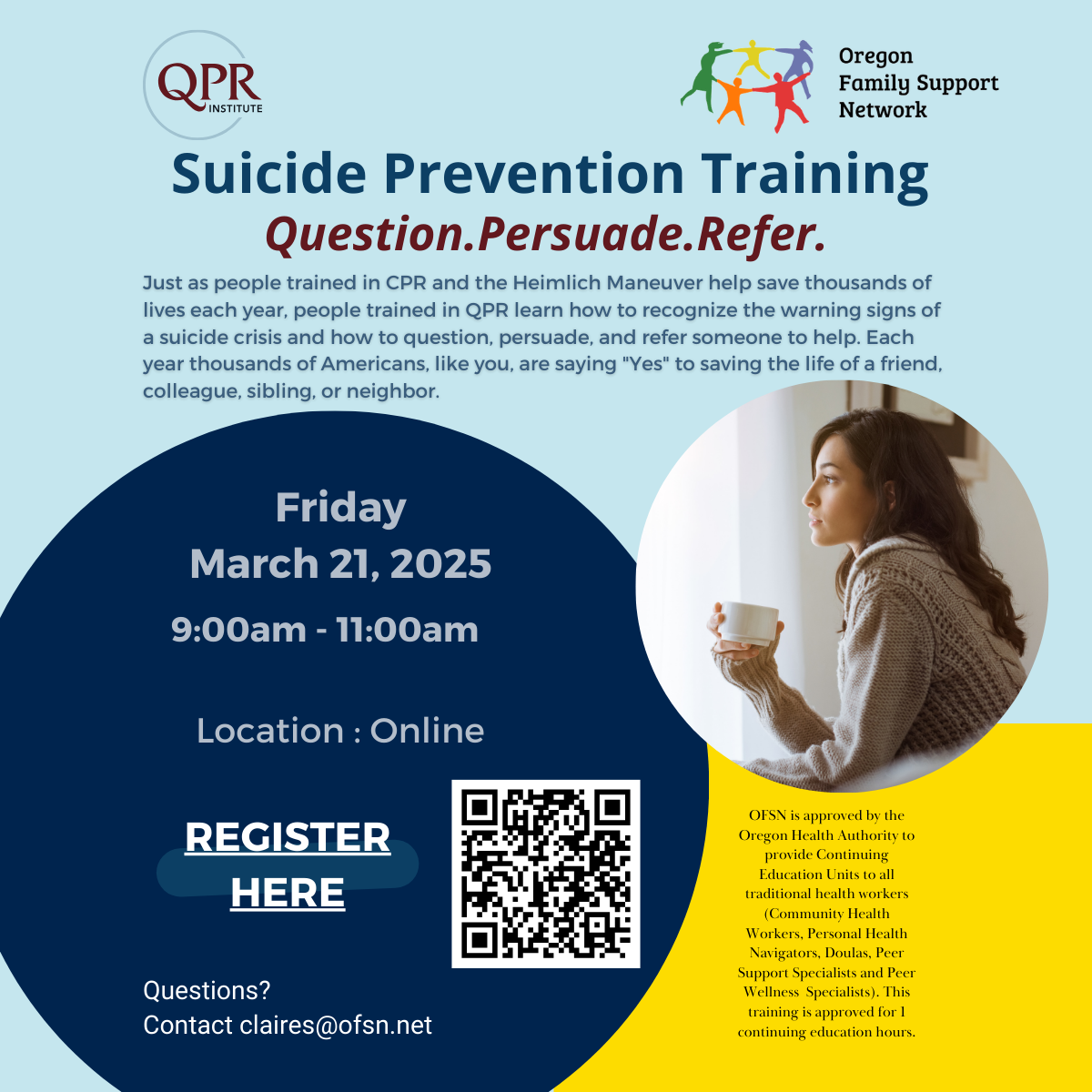 QPR
INSTITUTE

Oregon
Family Support
Network

Suicide Prevention Training

Question.Persuade.Refer.

Just as people trained in CPR and the Heimlich Maneuver help save thousands of lives each year, people trained in QPR learn how to recognize the warning signs of a suicide crisis and how to question, persuade, and refer someone to help. Each year thousands of Americans, like you, are saying "Yes" to saving the life of a friend, colleague, sibling, or neighbor.

Friday
March 21, 2025

9:00am - 11:00am

Location : Online

REGISTER
HERE

Questions?
Contact claires@ofsn.net

OFSN is approved by the Oregon Health Authority to provide Continuing Education Units to all traditional health workers (Community Health Workers, Personal Health Navigators, Doulas, Peer Support Specialists and Peer Wellness Specialists). This training is approved for 1 continuing education hours.